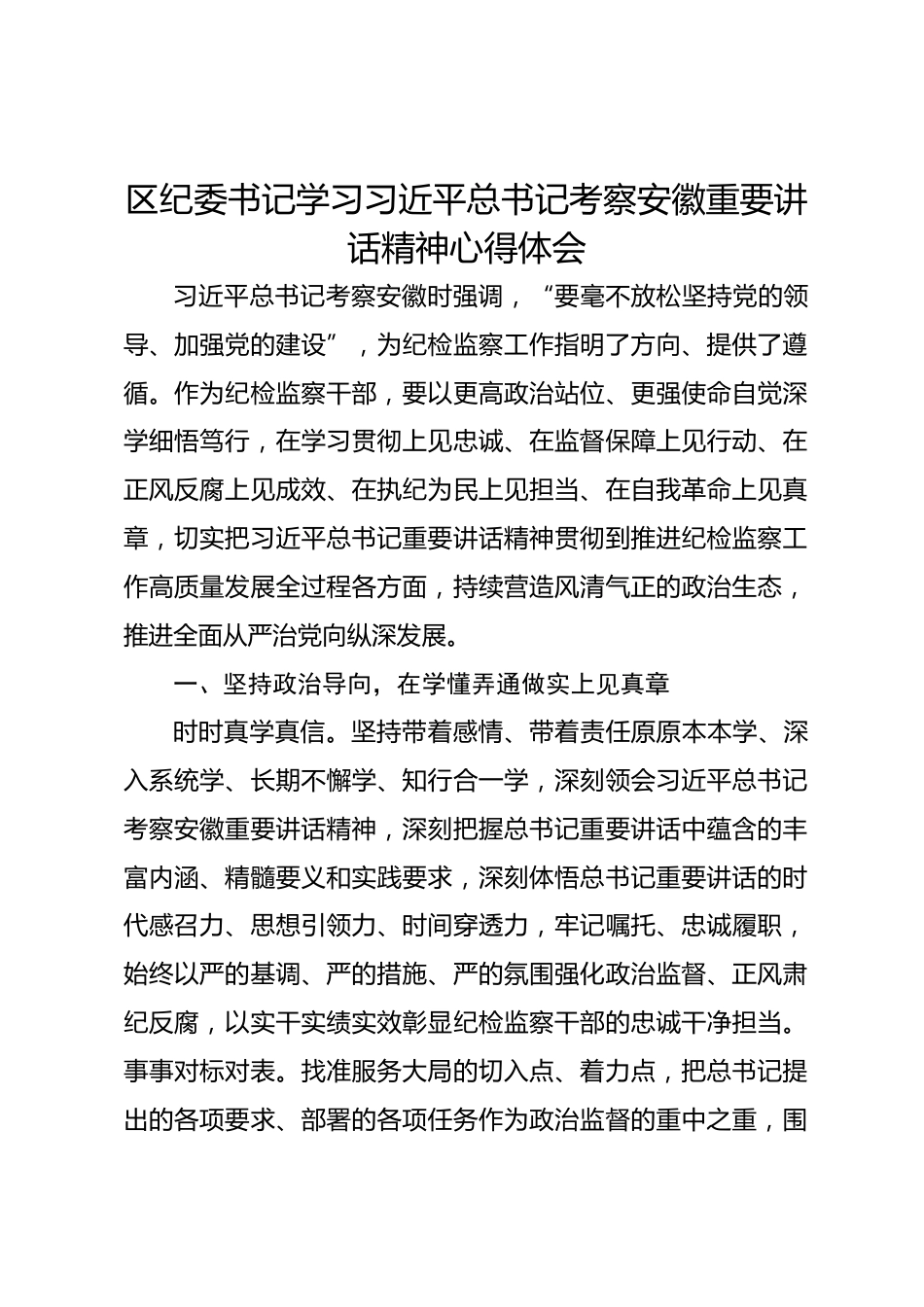 区纪委书记学习习近平总书记考察安徽重要讲话精神心得体会

习近平总书记考察安徽时强调，“要毫不放松坚持党的领导、加强党的建设”，为纪检监察工作指明了方向、提供了遵循。作为纪检监察干部，要以更高政治站位、更强使命自觉深学细悟笃行，在学习贯彻上见忠诚、在监督保障上见行动、在正风反腐上见成效、在执纪为民上见担当、在自我革命上见真章，切实把习近平总书记重要讲话精神贯彻到推进纪检监察工作高质量发展全过程各方面，持续营造风清气正的政治生态，推进全面从严治党向纵深发展。

一、坚持政治导向，在学懂弄通做实上见真章

时时真学真信。坚持带着感情、带着责任原原本本学、深入系统学、长期不懈学、知行合一学，深刻领会习近平总书记考察安徽重要讲话精神，深刻把握总书记重要讲话中蕴含的丰富内涵、精髓要义和实践要求，深刻体悟总书记重要讲话的时代感召力、思想引领力、时间穿透力，牢记嘱托、忠诚履职，始终以严的基调、严的措施、严的氛围强化政治监督、正风肃纪反腐，以实干实绩实效彰显纪检监察干部的忠诚干净担当。事事对标对表。找准服务大局的切入点、着力点，把总书记提出的各项要求、部署的各项任务作为政治监督的重中之重，围